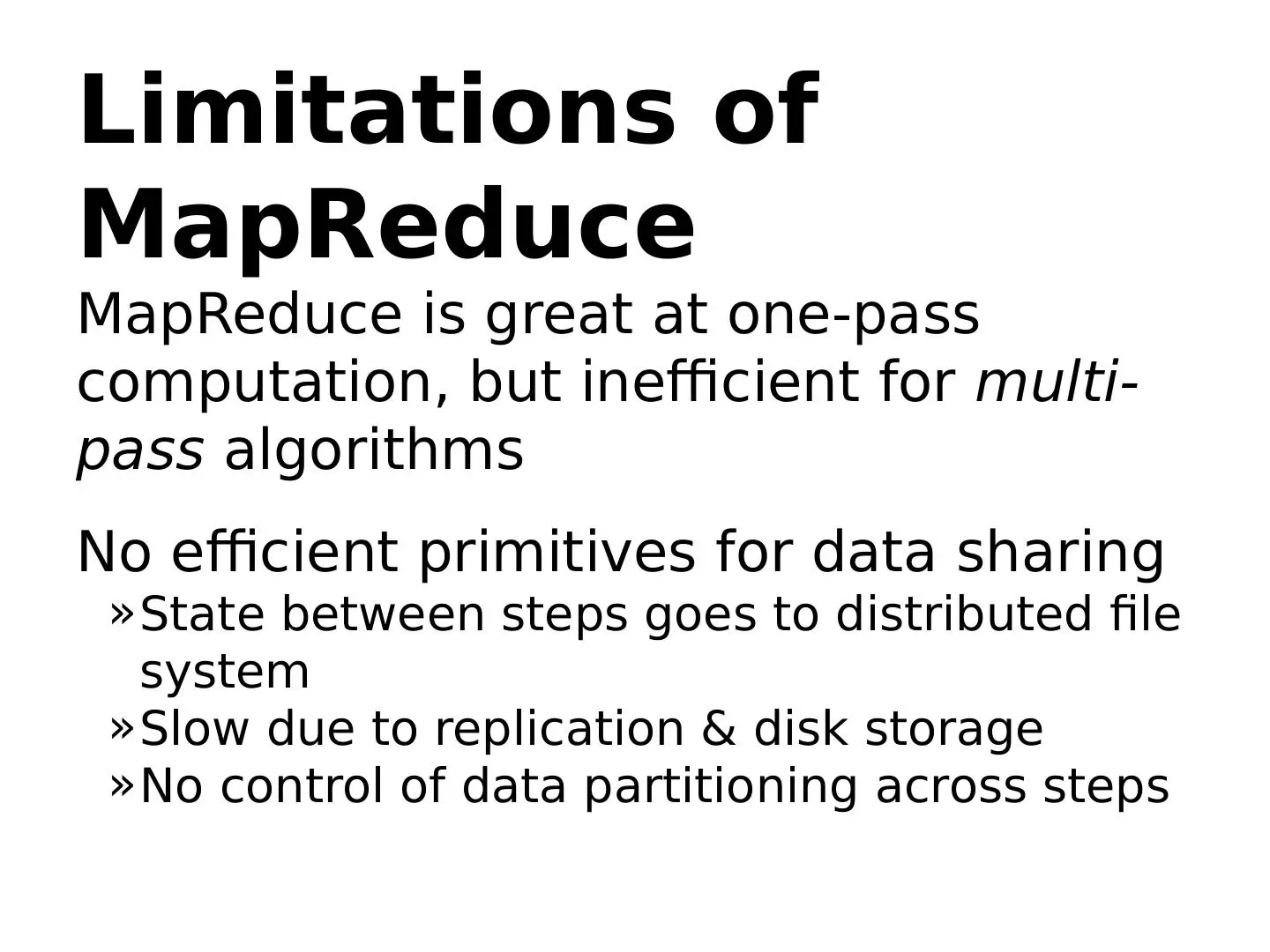 Limitations of MapReduce

MapReduce is great at one-pass computation, but inefficient for multi-pass algorithms

No efficient primitives for data sharing

» State between steps goes to distributed file system
» Slow due to replication & disk storage
» No control of data partitioning across steps